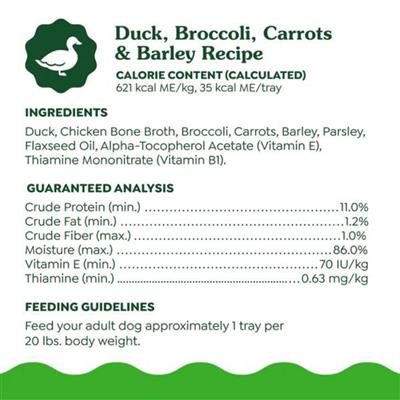 Duck, Broccoli, Carrots & Barley Recipe

CALORIE CONTENT (CALCULATED)
621 kcal ME/kg, 35 kcal ME/tray

INGREDIENTS

Duck, Chicken Bone Broth, Broccoli, Carrots, Barley, Parsley, Flaxseed Oil, Alpha-Tocopherol Acetate (Vitamin E), Thiamine Mononitrate (Vitamin B1).

GUARANTEED ANALYSIS

Crude Protein (min.) 11.0%
Crude Fat (min.) 1.2%
Crude Fiber (max.) 1.0%
Moisture (max.) 86.0%
Vitamin E (min.) 70 IU/kg
Thiamine (min.) 0.63 mg/kg

FEEDING GUIDELINES

Feed your adult dog approximately 1 tray per 20 lbs. body weight.